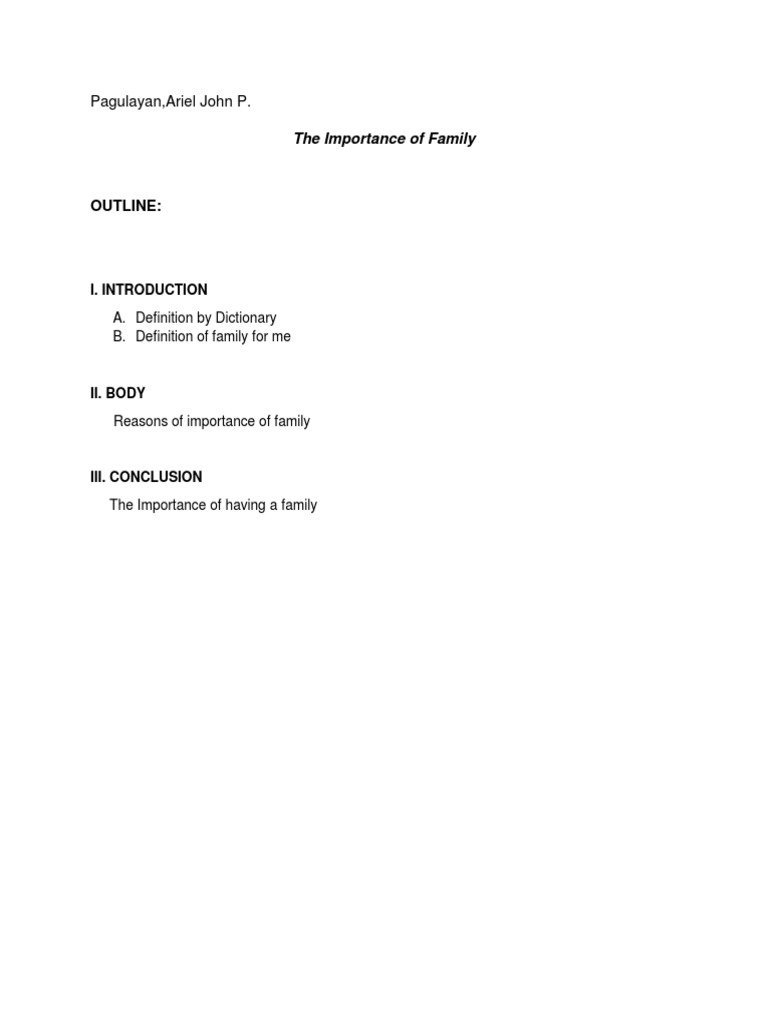 Pagulayan,Ariel John P.

The Importance of Family

OUTLINE:

I. INTRODUCTION

A. Definition by Dictionary
B. Definition of family for me

II. BODY

Reasons of importance of family

III. CONCLUSION

The Importance of having a family